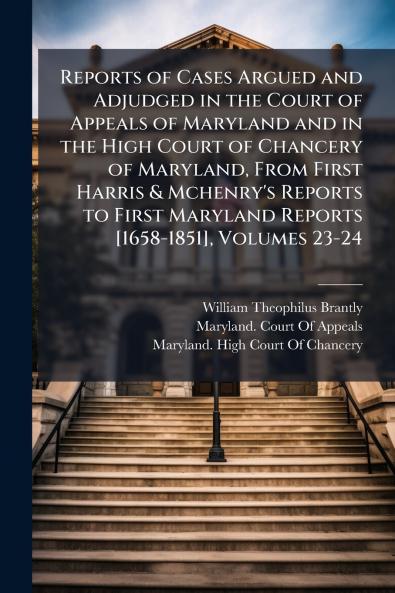 Reports of Cases Argued and Adjudged in the Court of Appeals of Maryland and in the High Court of Chancery of Maryland, From First Harris & Mchenry's Reports to First Maryland Reports [1658-1851], Volumes 23-24

William Theophilus Brantly
Maryland. Court Of Appeals
Maryland. High Court Of Chancery